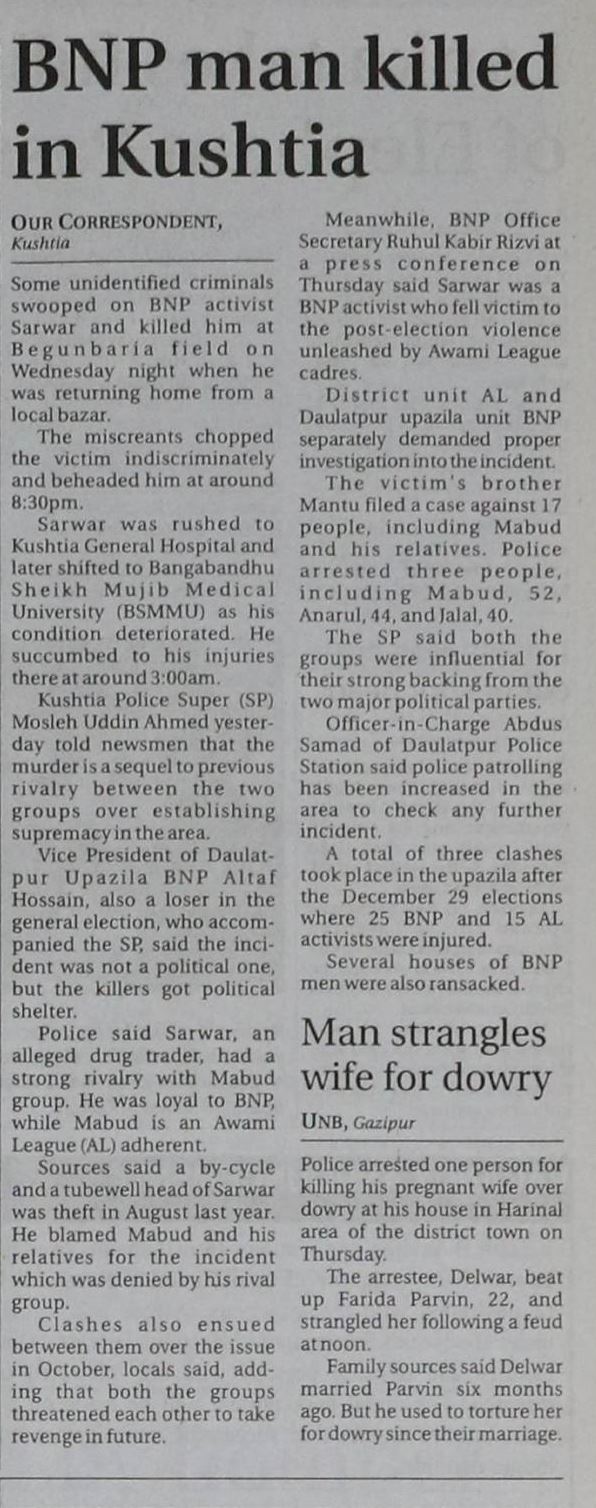 BNP man killed in Kushtia

OUR CORRESPONDENT, Kushtia

Some unidentified criminals swooped on BNP activist Sarwar and killed him at Begunbaria field on Wednesday night when he was returning home from a local bazar.

The miscreants chopped the victim indiscriminately and beheaded him at around 8:30pm.

Sarwar was rushed to Kushtia General Hospital and later shifted to Bangabandhu Sheikh Mujib Medical University (BSMMU) as his condition deteriorated. He succumbed to his injuries there at around 3:00am.

Kushtia Police Super (SP) Mosleh Uddin Ahmed yesterday told newsmen that the murder is a sequel to previous rivalry between the two groups over establishing supremacy in the area.

Vice President of Daulatpur Upazila BNP Altaf Hossain, also a loser in the general election, who accompanied the SP, said the incident was not a political one, but the killers got political shelter.

Police said Sarwar, an alleged drug trader, had a strong rivalry with Mabud group. He was loyal to BNP, while Mabud is an Awami League (AL) adherent.

Sources said a by-cycle and a tubewell head of Sarwar was theft in August last year. He blamed Mabud and his relatives for the incident which was denied by his rival group.

Clashes also ensued between them over the issue in October, locals said, adding that both the groups threatened each other to take revenge in future.

Meanwhile, BNP Office Secretary Ruhul Kabir Rizvi at a press conference on Thursday said Sarwar was a BNP activist who fell victim to the post-election violence unleashed by Awami League cadres.

District unit AL and Daulatpur upazila unit BNP separately demanded proper investigation into the incident.

The victim's brother Mantu filed a case against 17 people, including Mabud and his relatives. Police arrested three people, including Mabud, 52, Anarul, 44, and Jalal, 40.

The SP said both the groups were influential for their strong backing from the two major political parties.

Officer-in-Charge Abdus Samad of Daulatpur Police Station said police patrolling has been increased in the area to check any further incident.

A total of three clashes took place in the upazila after the December 29 elections where 25 BNP and 15 AL activists were injured.

Several houses of BNP men were also ransacked.

Man strangles wife for dowry

UNB, Gazipur

Police arrested one person for killing his pregnant wife over dowry at his house in Harinal area of the district town on Thursday.

The arrestee, Delwar, beat up Farida Parvin, 22, and strangled her following a feud at noon.

Family sources said Delwar married Parvin six months ago. But he used to torture her for dowry since their marriage.